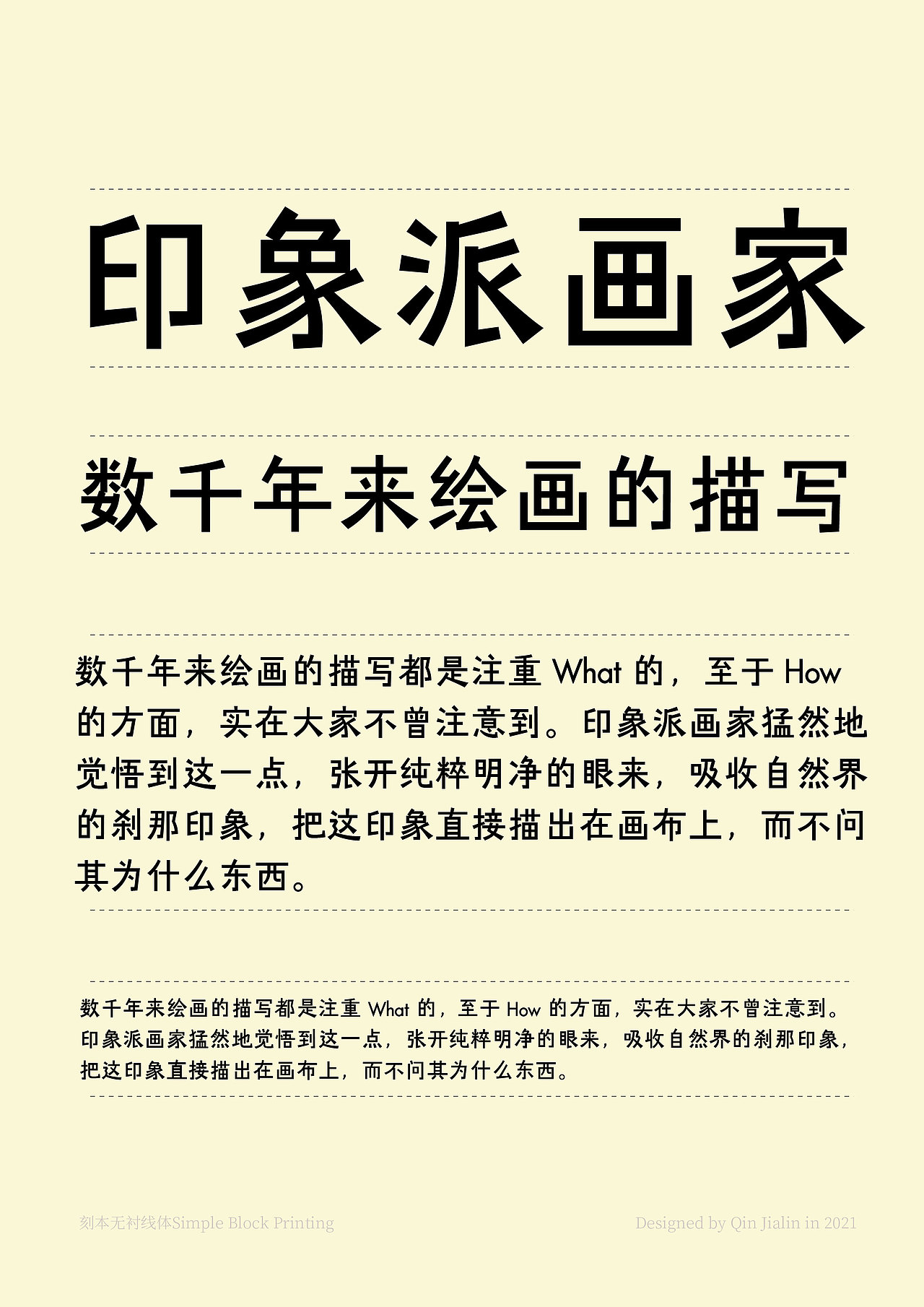 印象派画家

数千年来绘画的描写

数千年来绘画的描写都是注重 What 的，至于 How 的方面，实在大家不曾注意到。印象派画家猛然地觉悟到这一点，张开纯粹明净的眼来，吸收自然界的刹那印象，把这印象直接描出在画布上，而不问其为什么东西。

数千年来绘画的描写都是注重 What 的，至于 How 的方面，实在大家不曾注意到。印象派画家猛然地觉悟到这一点，张开纯粹明净的眼来，吸收自然界的刹那印象，把这印象直接描出在画布上，而不问其为什么东西。

刻本无衬线体Simple Block Printing

Designed by Qin Jialin in 2021